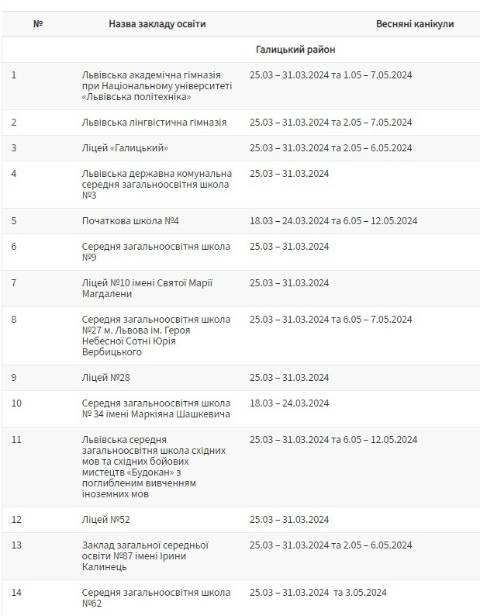 | № | Назва закладу освіти | Весняні канікули |
|---|---|---|
| | | Галицький район |
| 1 | Львівська академічна гімназія при Національному університеті «Львівська політехніка» | 25.03 – 31.03.2024 та 1.05 – 7.05.2024 |
| 2 | Львівська лінгвістична гімназія | 25.03 – 31.03.2024 та 2.05 – 7.05.2024 |
| 3 | Ліцей «Галицький» | 25.03 – 31.03.2024 та 2.05 – 6.05.2024 |
| 4 | Львівська державна комунальна середня загальноосвітня школа №3 | 25.03 – 31.03.2024 |
| 5 | Початкова школа №4 | 18.03 – 24.03.2024 та 6.05 – 12.05.2024 |
| 6 | Середня загальноосвітня школа №9 | 25.03 – 31.03.2024 |
| 7 | Ліцей №10 імені Святої Марії Магдалени | 25.03 – 31.03.2024 |
| 8 | Середня загальноосвітня школа №27 м. Львова ім. Героя Небесної Сотні Юрія Вербицького | 25.03 – 31.03.2024 та 6.05 – 7.05.2024 |
| 9 | Ліцей №28 | 25.03 – 31.03.2024 |
| 10 | Середня загальноосвітня школа № 34 імені Маркіяна Шашкевича | 18.03 – 24.03.2024 |
| 11 | Львівська середня загальноосвітня школа східних мов та східних бойових мистецтв «Будокан» з поглибленим вивченням іноземних мов | 25.03 – 31.03.2024 та 6.05 – 12.05.2024 |
| 12 | Ліцей №52 | 25.03 – 31.03.2024 |
| 13 | Заклад загальної середньої освіти №87 імені Ірини Калинець | 25.03 – 31.03.2024 та 2.05 – 6.05.2024 |
| 14 | Середня загальноосвітня школа №62 | 25.03 – 31.03.2024 та 3.05.2024 |